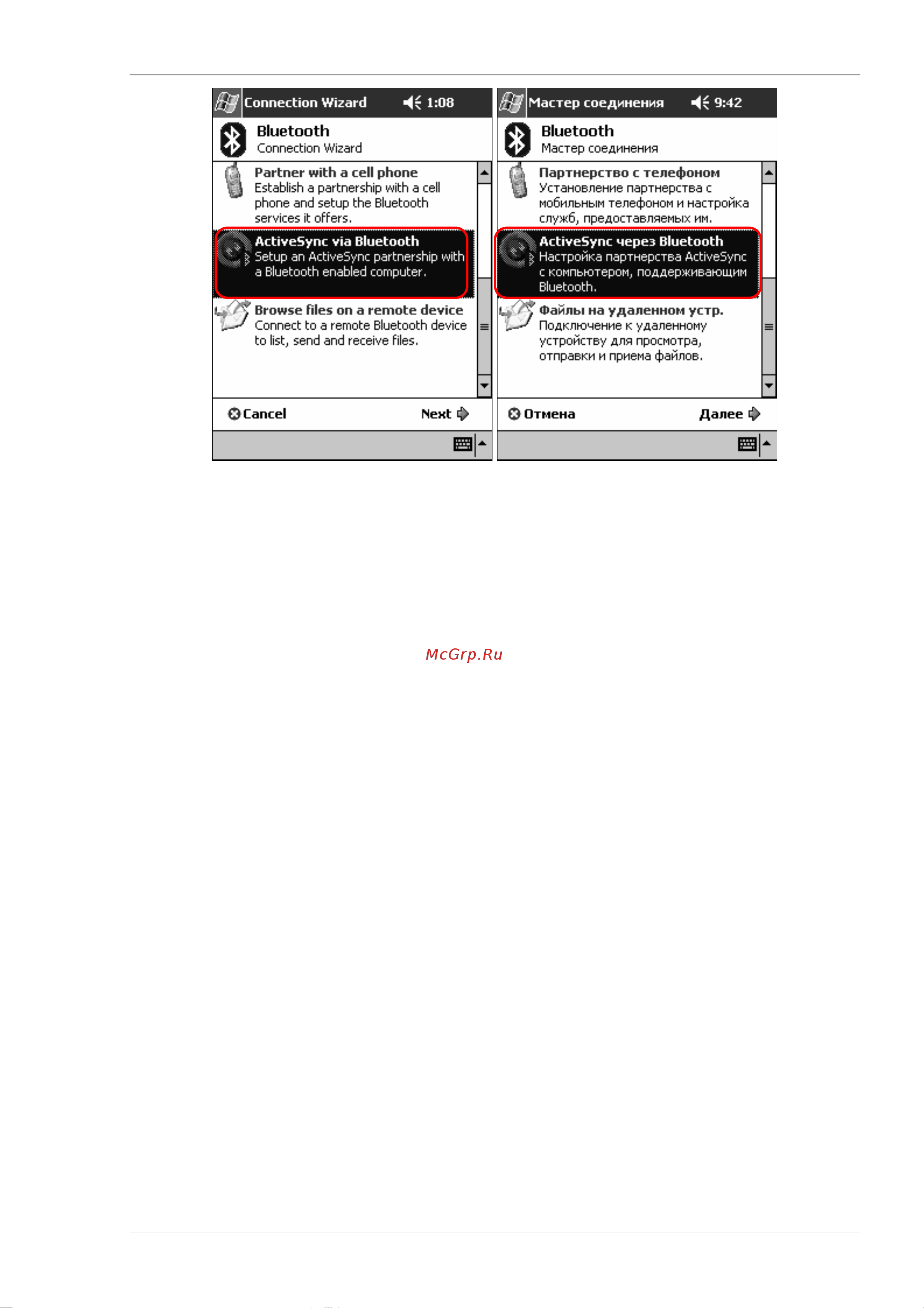 Connection Wizard 1:08

Bluetooth
Connection Wizard

Partner with a cell phone
Establish a partnership with a cell phone and setup the Bluetooth services it offers.

ActiveSync via Bluetooth
Setup an ActiveSync partnership with a Bluetooth enabled computer.

Browse files on a remote device
Connect to a remote Bluetooth device to list, send and receive files.

Cancel Next

Мастер соединения 9:42

Bluetooth
Мастер соединения

Партнерство с телефоном
Установление партнерства с мобильным телефоном и настройка служб, предоставляемых им.

ActiveSync через Bluetooth
Настройка партнерства ActiveSync с компьютером, поддерживающим Bluetooth.

Файлы на удаленном устр.
Подключение к удаленному устройству для просмотра, отправки и приема файлов.

Отмена Далее

McGrp.Ru